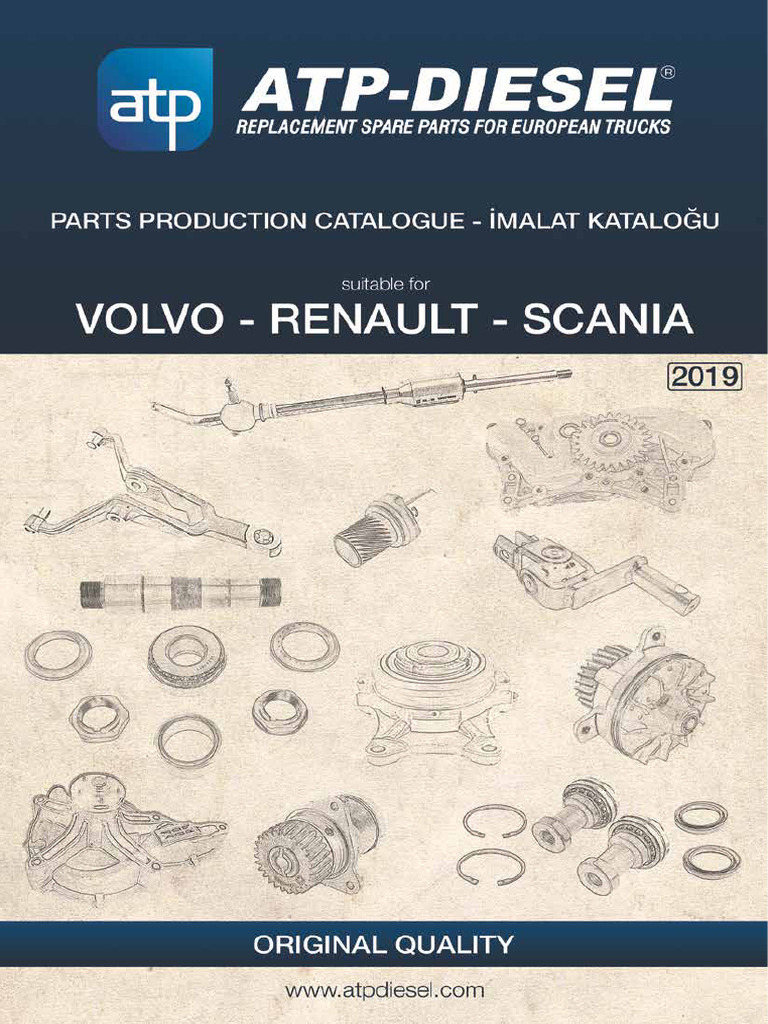 atp

ATP-DIESEL®

REPLACEMENT SPARE PARTS FOR EUROPEAN TRUCKS

PARTS PRODUCTION CATALOGUE - İMALAT KATALOĞU

suitable for

VOLVO - RENAULT - SCANIA

2019

ORIGINAL QUALITY

www.atpdiesel.com